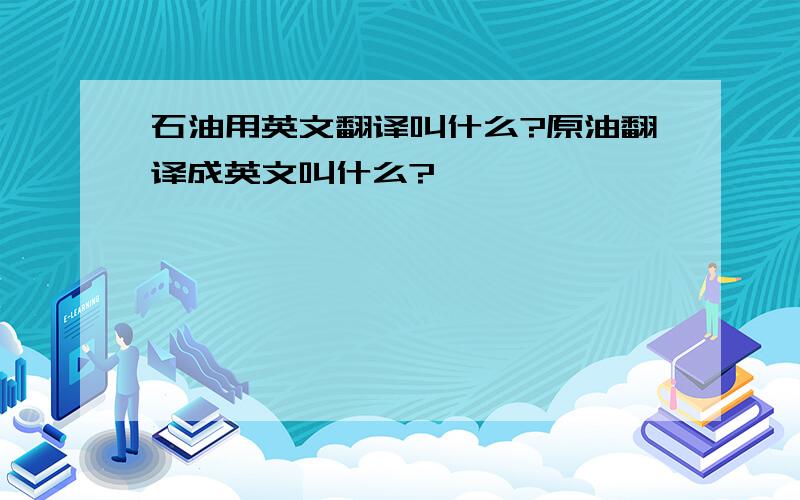 石油用英文翻译叫什么?原油翻译成英文叫什么?

E-LEARNING